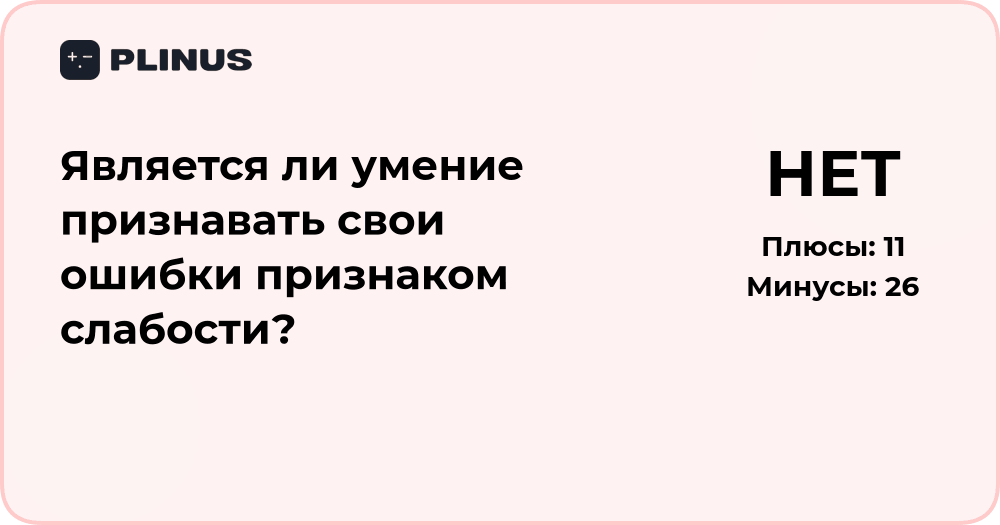 PLINUS

Является ли умение признавать свои ошибки признаком слабости?

НЕТ

Плюсы: 11
Минусы: 26